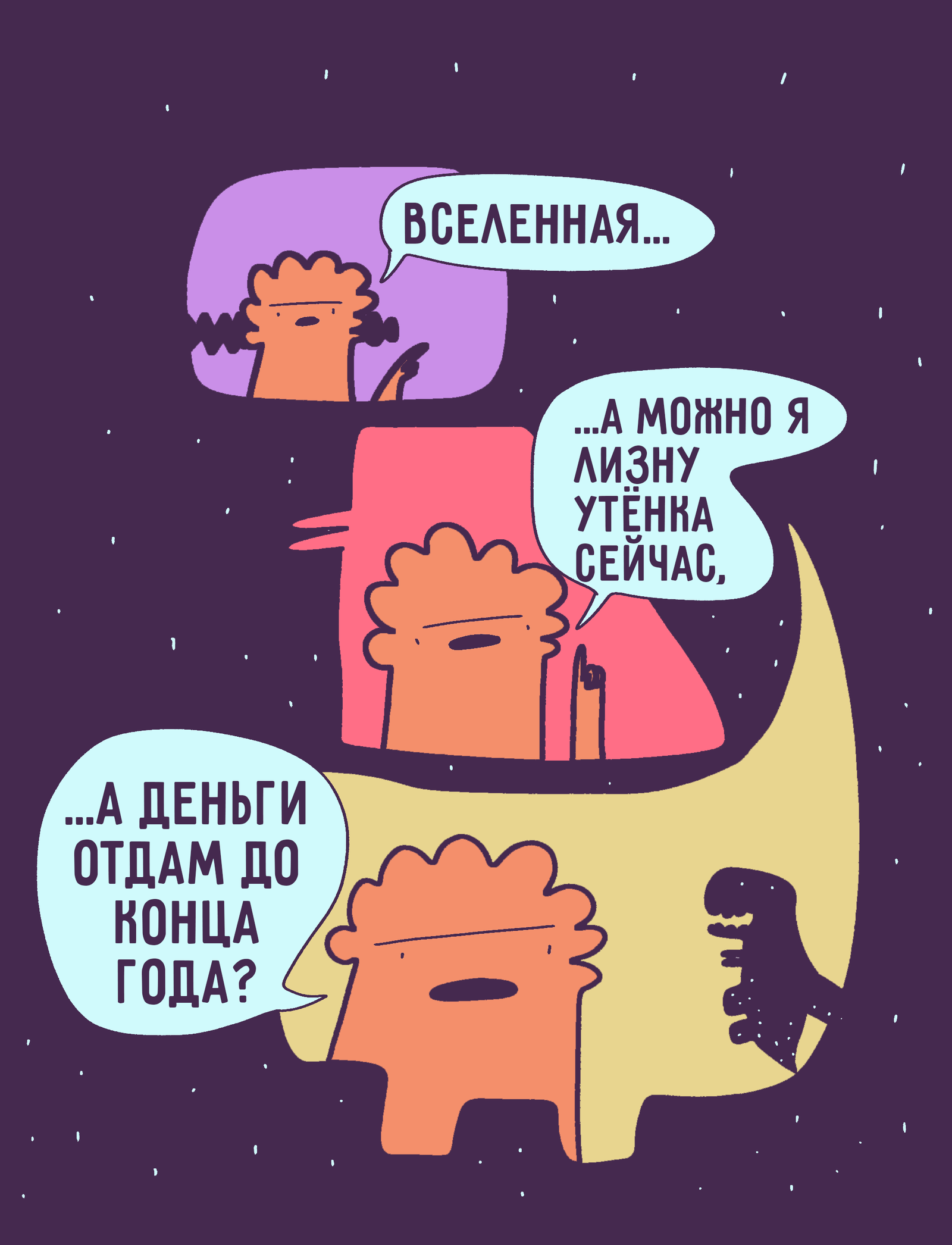 ВСЕЛЕННАЯ...

...А МОЖНО Я ЛИЗНУ УТЁНКА СЕЙЧАС,

...А ДЕНЬГИ ОТДАМ ДО КОНЦА ГОДА?